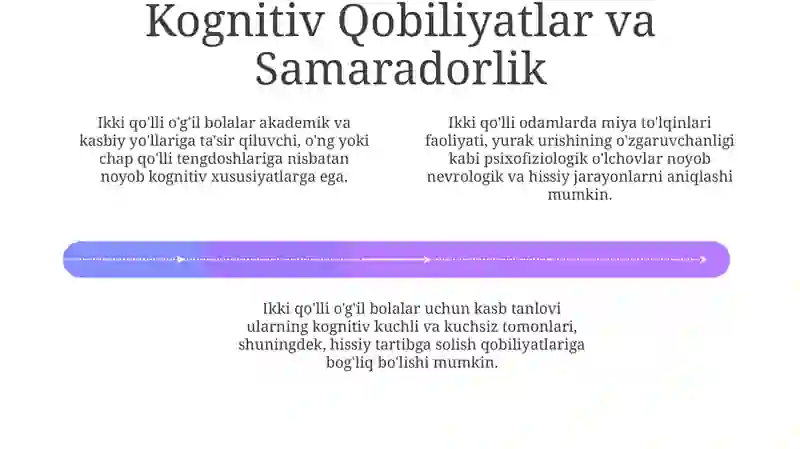 Kognitiv Qobiliyatlar va Samaradorlik

Ikki qo'lli o'g'il bolalar akademik va kasbiy yo'llariga ta'sir qiluvchi, o'ng yoki chap qo'lli tengdoshlariga nisbatan noyob kognitiv xususiyatlarga ega.

Ikki qo'lli odamlarda miya to'lqinlari faoliyati, yurak urishining o'zgaruvchanligi kabi psixofiziologik o'lchovlar noyob nevrologik va hissiy jarayonlarni aniqlashi mumkin.

Ikki qo'lli o'g'il bolalar uchun kasb tanlovi ularning kognitiv kuchli va kuchsiz tomonlari, shuningdek, hissiy tartibga solish qobiliyatlariga bog'liq bo'lishi mumkin.